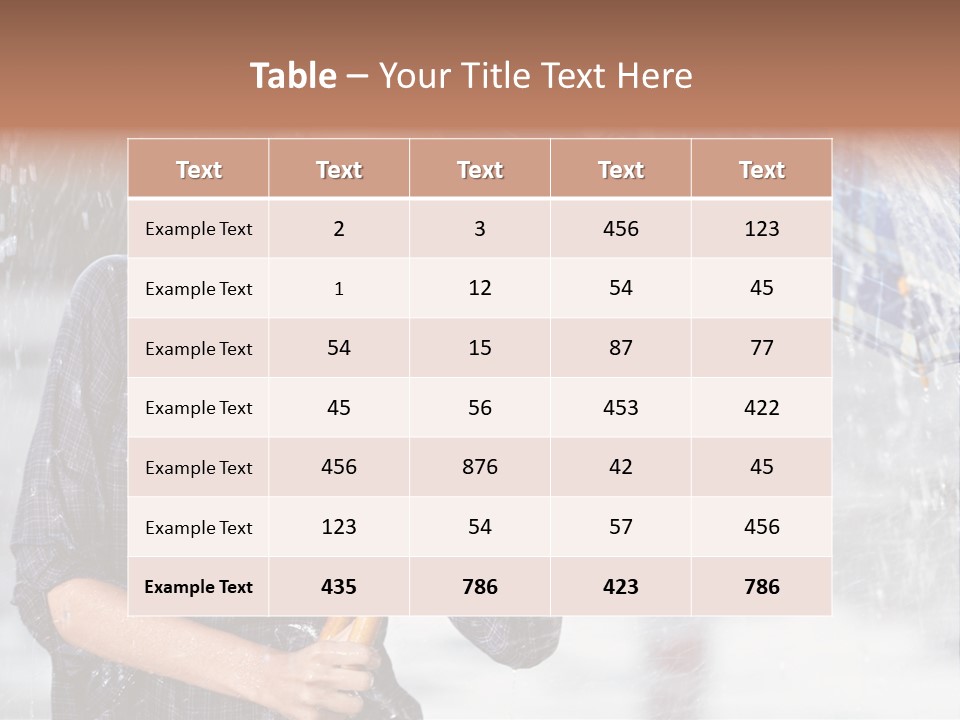 Table – Your Title Text Here

| Text | Text | Text | Text | Text |
|---|---|---|---|---|
| Example Text | 2 | 3 | 456 | 123 |
| Example Text | 1 | 12 | 54 | 45 |
| Example Text | 54 | 15 | 87 | 77 |
| Example Text | 45 | 56 | 453 | 422 |
| Example Text | 456 | 876 | 42 | 45 |
| Example Text | 123 | 54 | 57 | 456 |
| Example Text | 435 | 786 | 423 | 786 |